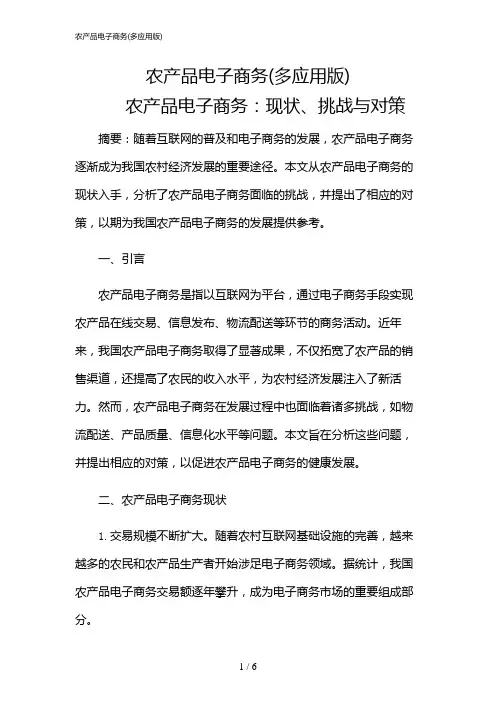 农产品电子商务(多应用版)

农产品电子商务(多应用版)

农产品电子商务：现状、挑战与对策

摘要：随着互联网的普及和电子商务的发展，农产品电子商务逐渐成为我国农村经济发展的重要途径。本文从农产品电子商务的现状入手，分析了农产品电子商务面临的挑战，并提出了相应的对策，以期为我国农产品电子商务的发展提供参考。

一、引言

农产品电子商务是指以互联网为平台，通过电子商务手段实现农产品在线交易、信息发布、物流配送等环节的商务活动。近年来，我国农产品电子商务取得了显著成果，不仅拓宽了农产品的销售渠道，还提高了农民的收入水平，为农村经济发展注入了新活力。然而，农产品电子商务在发展过程中也面临着诸多挑战，如物流配送、产品质量、信息化水平等问题。本文旨在分析这些问题，并提出相应的对策，以促进农产品电子商务的健康发展。

二、农产品电子商务现状

1. 交易规模不断扩大。随着农村互联网基础设施的完善，越来越多的农民和农产品生产者开始涉足电子商务领域。据统计，我国农产品电子商务交易额逐年攀升，成为电子商务市场的重要组成部分。

1 / 6